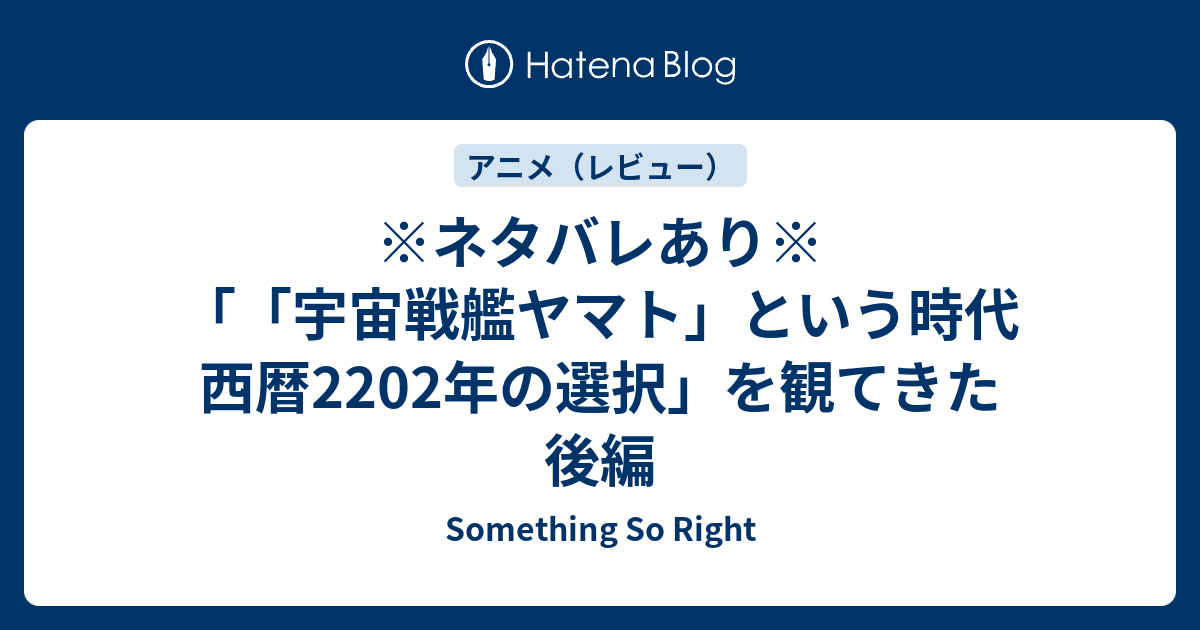 Hatena Blog

アニメ（レビュー）

※ネタバレあり※
「「宇宙戦艦ヤマト」という時代 西暦2202年の選択」を観てきた 後編

Something So Right